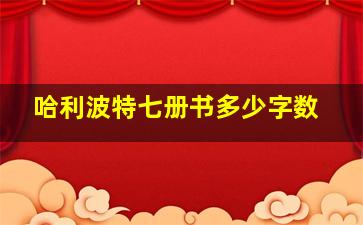 哈利波特七册书多少字数